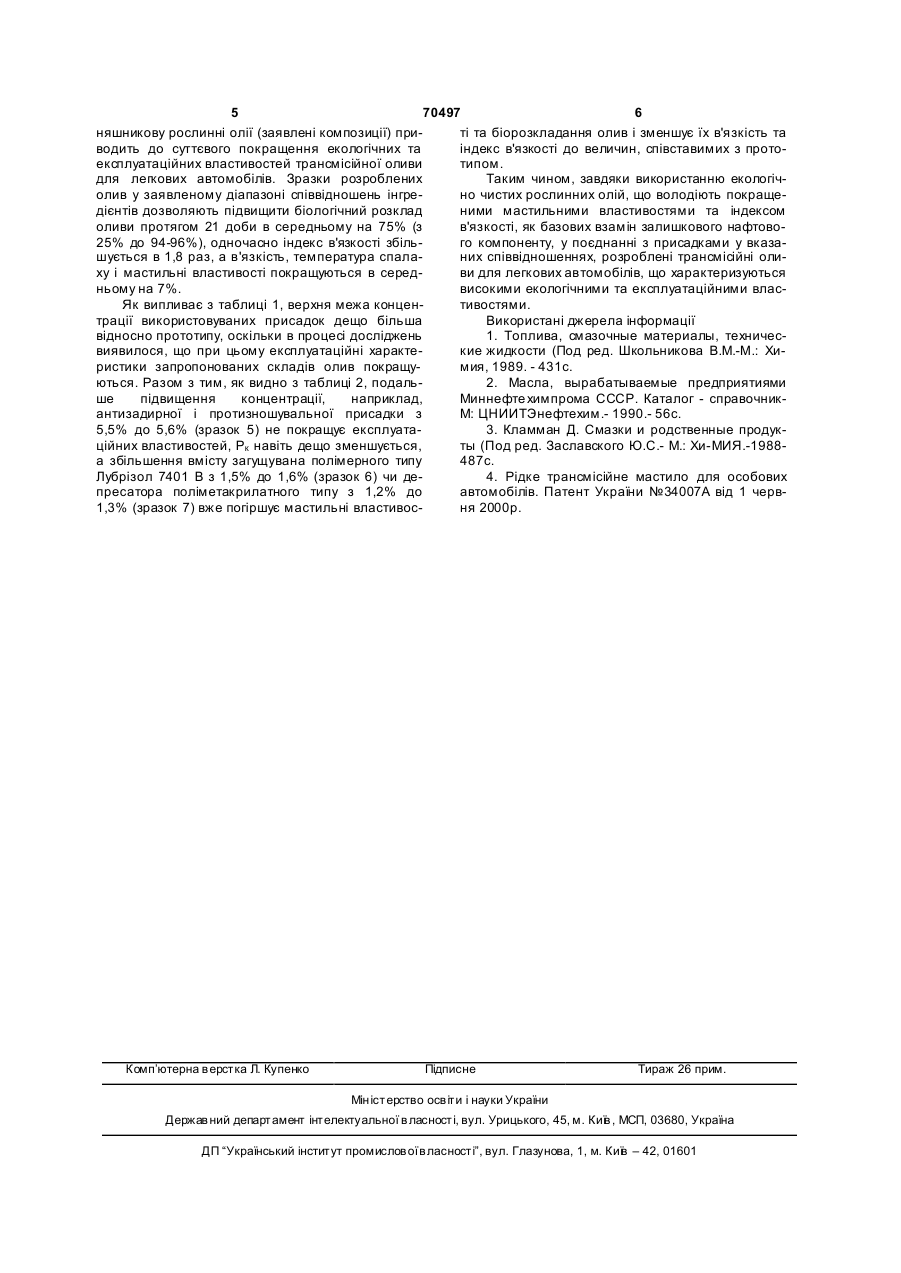 5 70497 6

няшникову рослинні олії (заявлені композиції) приводить до суттєвого покращення екологічних та експлуатаційних властивостей трансмісійної оливи для легкових автомобілів. Зразки розроблених олив у заявленому діапазоні співвідношень інгредієнтів дозволяють підвищити біологічний розклад оливи протягом 21 доби в середньому на 75% (з 25% до 94-96%), одночасно індекс в'язкості збільшується в 1,8 раз, а в'язкість, температура спалаху і мастильні властивості покращуються в середньому на 7%.

Як випливає з таблиці 1, верхня межа концентрації використовуваних присадок дещо більша відносно прототипу, оскільки в процесі досліджень виявилося, що при цьому експлуатаційні характеристики запропонованих складів олив покращуються. Разом з тим, як видно з таблиці 2, подальше підвищення концентрації, наприклад, антизадирної і протизношувальної присадки з 5,5% до 5,6% (зразок 5) не покращує експлуатаційних властивостей, $P_к$ навіть дещо зменшується, а збільшення вмісту загущувана полімерного типу Лубрізол 7401 В з 1,5% до 1,6% (зразок 6) чи депресатора поліметакрилатного типу з 1,2% до 1,3% (зразок 7) вже погіршує мастильні властивості та біорозкладання олив і зменшує їх в'язкість та індекс в'язкості до величин, співставимих з прототипом.

Таким чином, завдяки використанню екологічно чистих рослинних олій, що володіють покращеними мастильними властивостями та індексом в'язкості, як базових взамін залишкового нафтового компоненту, у поєднанні з присадками у вказаних співвідношеннях, розроблені трансмісійні оливи для легкових автомобілів, що характеризуються високими екологічними та експлуатаційними властивостями.

Використані джерела інформації

1. Топлива, смазочные материалы, технические жидкости (Под ред. Школьникова В.М.-М.: Химия, 1989. - 431с.

2. Масла, вырабатываемые предприятиями Миннефтехимпрома СССР. Каталог - справочник-М: ЦНИИТЭнефтехим.- 1990.- 56с.

3. Кламман Д. Смазки и родственные продукты (Под ред. Заславского Ю.С.- М.: Хи-МИЯ.-1988-487с.

4. Рідке трансмісійне мастило для особових автомобілів. Патент України №34007А від 1 червня 2000р.

Комп'ютерна верстка Л. Купенко Підписне Тираж 26 прим.

Міністерство освіти і науки України

Державний департамент інтелектуальної власності, вул. Урицького, 45, м. Київ, МСП, 03680, Україна

ДП "Український інститут промислової власності", вул. Глазунова, 1, м. Київ – 42, 01601